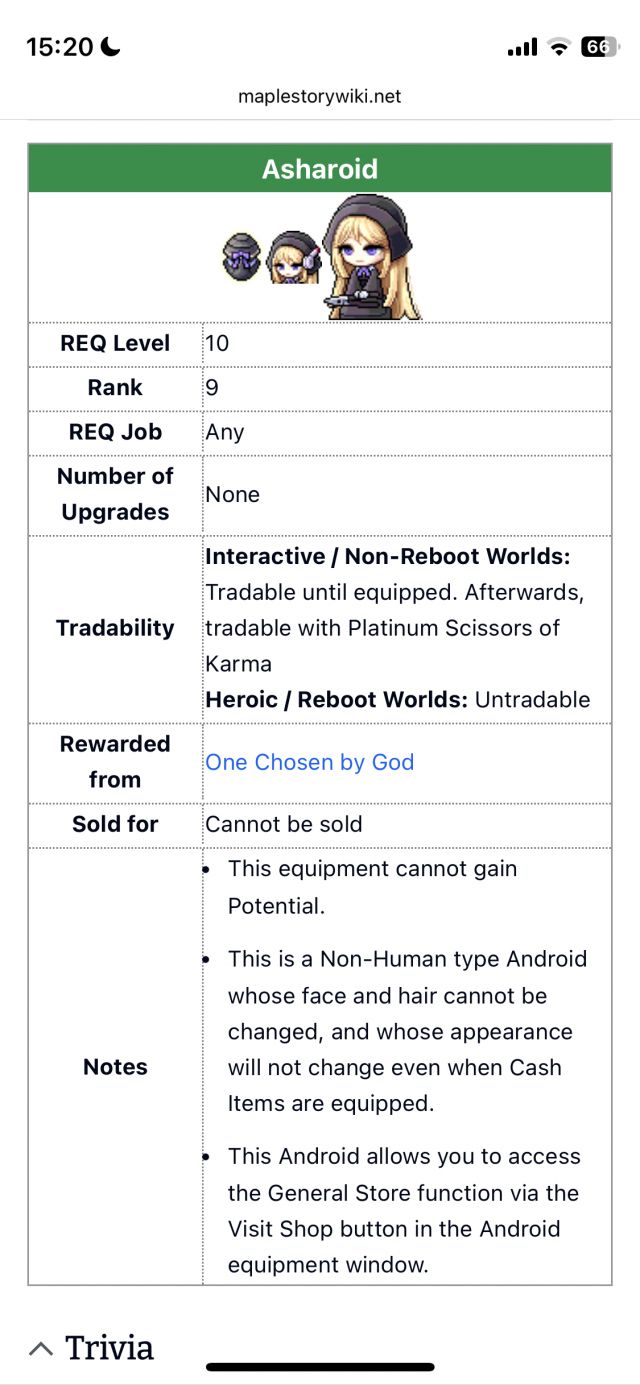 15:20 66

maplestorywiki.net

| Asharoid | |
|---|---|
| REQ Level | 10 |
| Rank | 9 |
| REQ Job | Any |
| Number of Upgrades | None |
| Tradability | **Interactive / Non-Reboot Worlds:** Tradable until equipped. Afterwards, tradable with Platinum Scissors of Karma **Heroic / Reboot Worlds:** Untradable |
| Rewarded from | One Chosen by God |
| Sold for | Cannot be sold |
| Notes | • This equipment cannot gain Potential. • This is a Non-Human type Android whose face and hair cannot be changed, and whose appearance will not change even when Cash Items are equipped. • This Android allows you to access the General Store function via the Visit Shop button in the Android equipment window. |

Trivia